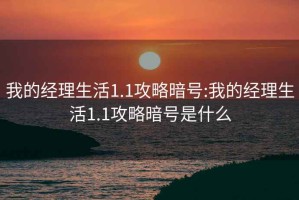 我的经理生活1.1攻略暗号:我的经理生活1.1攻略暗号是什么